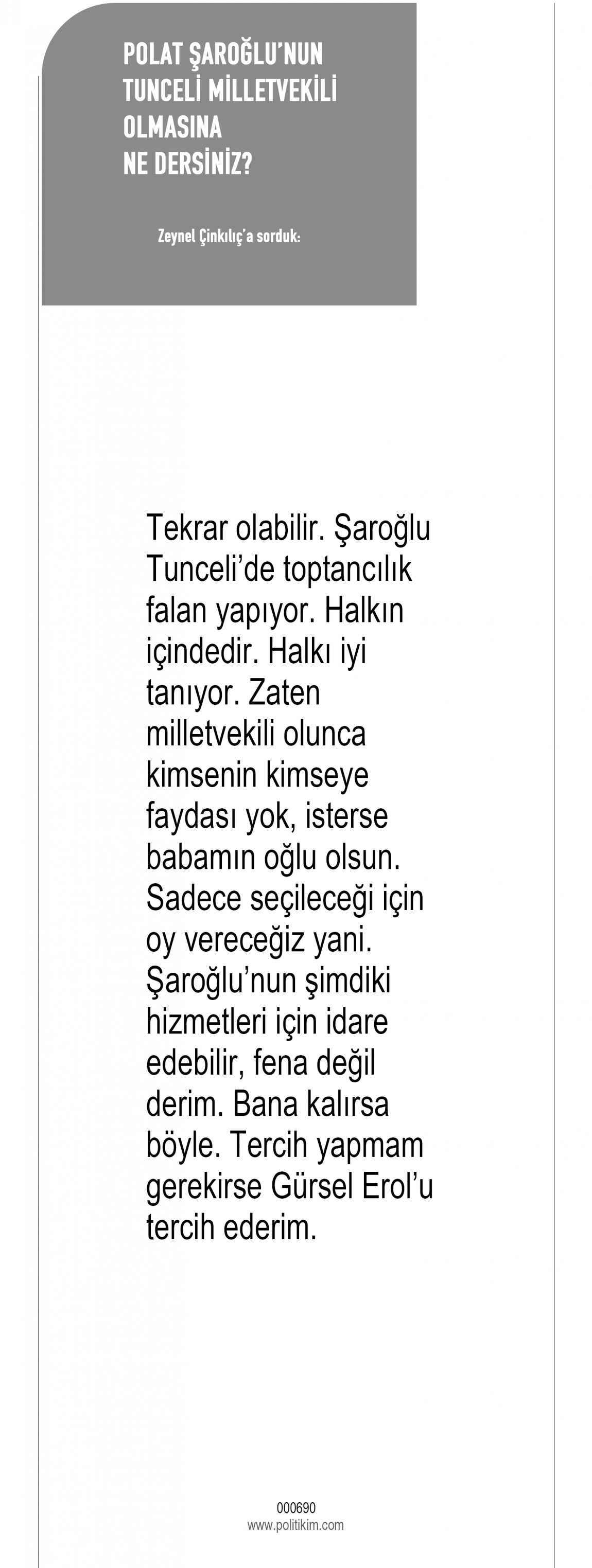 POLAT ŞAROĞLU'NUN
TUNCELİ MİLLETVEKİLİ
OLMASINA
NE DERSİNİZ?

Zeynel Çinkılıç'a sorduk:

Tekrar olabilir. Şaroğlu Tunceli'de toptancılık falan yapıyor. Halkın içindedir. Halkı iyi tanıyor. Zaten milletvekili olunca kimsenin kimseye faydası yok, isterse babamın oğlu olsun. Sadece seçileceği için oy vereceğiz yani. Şaroğlu'nun şimdiki hizmetleri için idare edebilir, fena değil derim. Bana kalırsa böyle. Tercih yapmam gerekirse Gürsel Erol'u tercih ederim.

000690
www.politikim.com